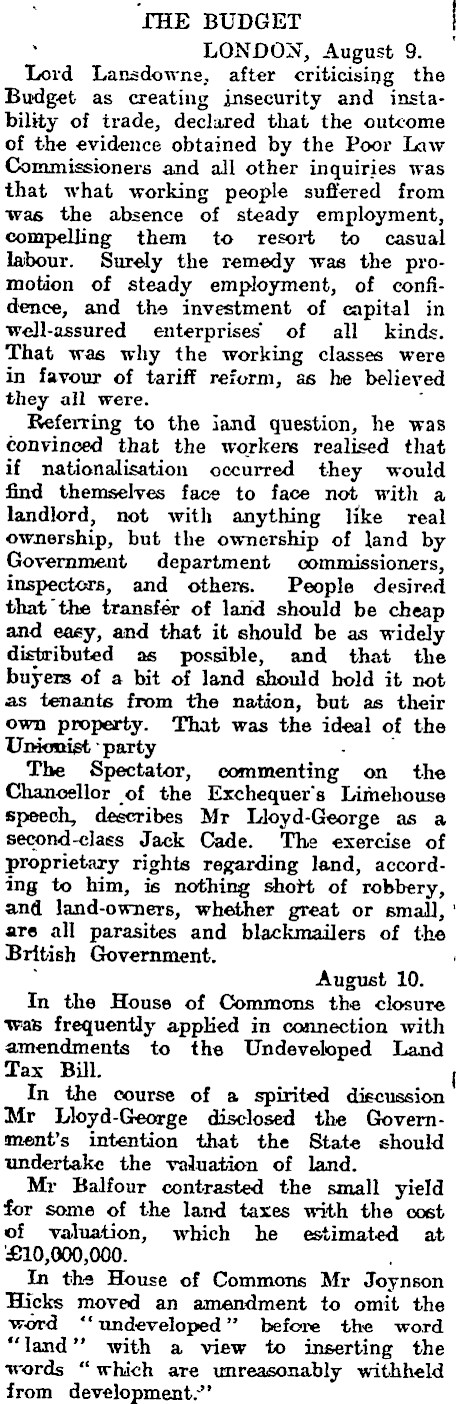 THE BUDGET

LONDON, August 9.

Lord Lansdowne, after criticising the Budget as creating insecurity and instability of trade, declared that the outcome of the evidence obtained by the Poor Law Commissioners and all other inquiries was that what working people suffered from was the absence of steady employment, compelling them to resort to casual labour. Surely the remedy was the promotion of steady employment, of confidence, and the investment of capital in well-assured enterprises of all kinds. That was why the working classes were in favour of tariff reform, as he believed they all were.

Referring to the land question, he was convinced that the workers realised that if nationalisation occurred they would find themselves face to face not with a landlord, not with anything like real ownership, but the ownership of land by Government department commissioners, inspectors, and others. People desired that the transfer of land should be cheap and easy, and that it should be as widely distributed as possible, and that the buyers of a bit of land should hold it not as tenants from the nation, but as their own property. That was the ideal of the Unionist party

The Spectator, commenting on the Chancellor of the Exchequer's Limehouse speech, describes Mr Lloyd-George as a second-class Jack Cade. The exercise of proprietary rights regarding land, according to him, is nothing short of robbery, and land-owners, whether great or small, are all parasites and blackmailers of the British Government.

August 10.

In the House of Commons the closure was frequently applied in connection with amendments to the Undeveloped Land Tax Bill.

In the course of a spirited discussion Mr Lloyd-George disclosed the Government's intention that the State should undertake the valuation of land.

Mr Balfour contrasted the small yield for some of the land taxes with the cost of valuation, which he estimated at £10,000,000.

In the House of Commons Mr Joynson Hicks moved an amendment to omit the word "undeveloped" before the word "land" with a view to inserting the words "which are unreasonably withheld from development."